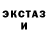 ЭКСТАЗ
И